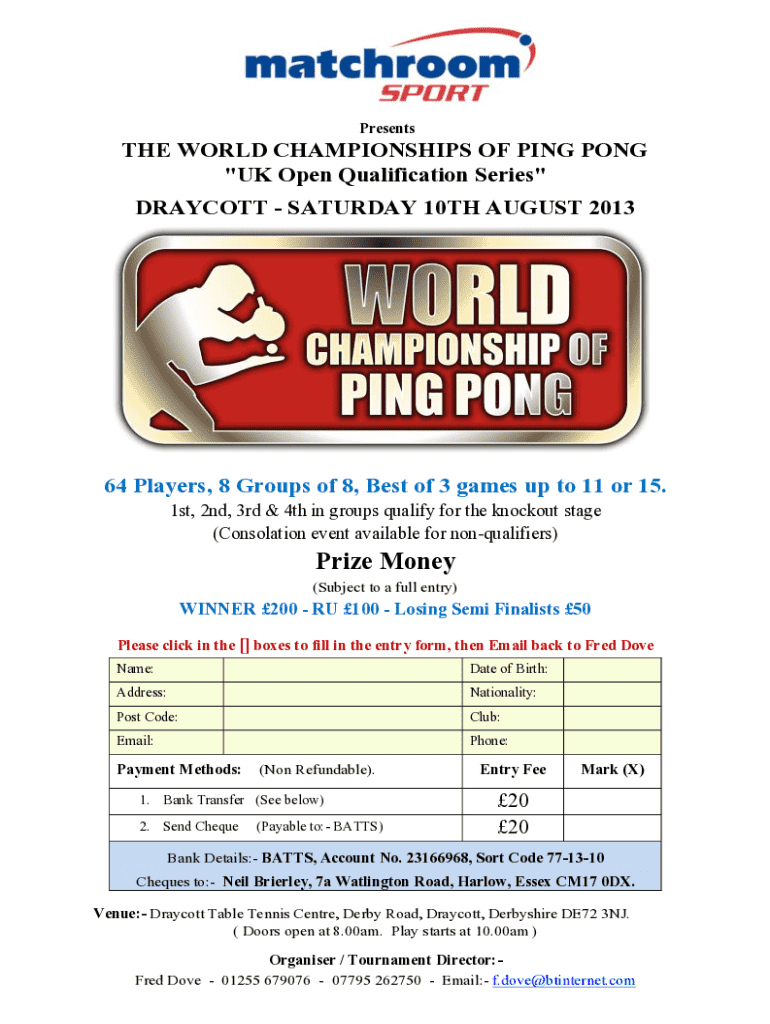 matchroom SPORT

Presents

THE WORLD CHAMPIONSHIPS OF PING PONG
"UK Open Qualification Series"

DRAYCOTT - SATURDAY 10TH AUGUST 2013

WORLD CHAMPIONSHIP OF PING PONG

64 Players, 8 Groups of 8, Best of 3 games up to 11 or 15.
1st, 2nd, 3rd & 4th in groups qualify for the knockout stage
(Consolation event available for non-qualifiers)

Prize Money
(Subject to a full entry)

WINNER £200 - RU £100 - Losing Semi Finalists £50

Please click in the [] boxes to fill in the entry form, then Email back to Fred Dove

| Name: | | Date of Birth: | |
|---|---|---|---|
| Address: | | Nationality: | |
| Post Code: | | Club: | |
| Email: | | Phone: | |

| Payment Methods: (Non Refundable). | Entry Fee | Mark (X) |
|---|---|---|
| 1. Bank Transfer (See below) | £20 | |
| 2. Send Cheque (Payable to: - BATTS) | £20 | |

Bank Details:- BATTS, Account No. 23166968, Sort Code 77-13-10
Cheques to:- Neil Brierley, 7a Watlington Road, Harlow, Essex CM17 0DX.

Venue:- Draycott Table Tennis Centre, Derby Road, Draycott, Derbyshire DE72 3NJ.
( Doors open at 8.00am. Play starts at 10.00am )

Organiser / Tournament Director:-
Fred Dove - 01255 679076 - 07795 262750 - Email:- f.dove@btinternet.com